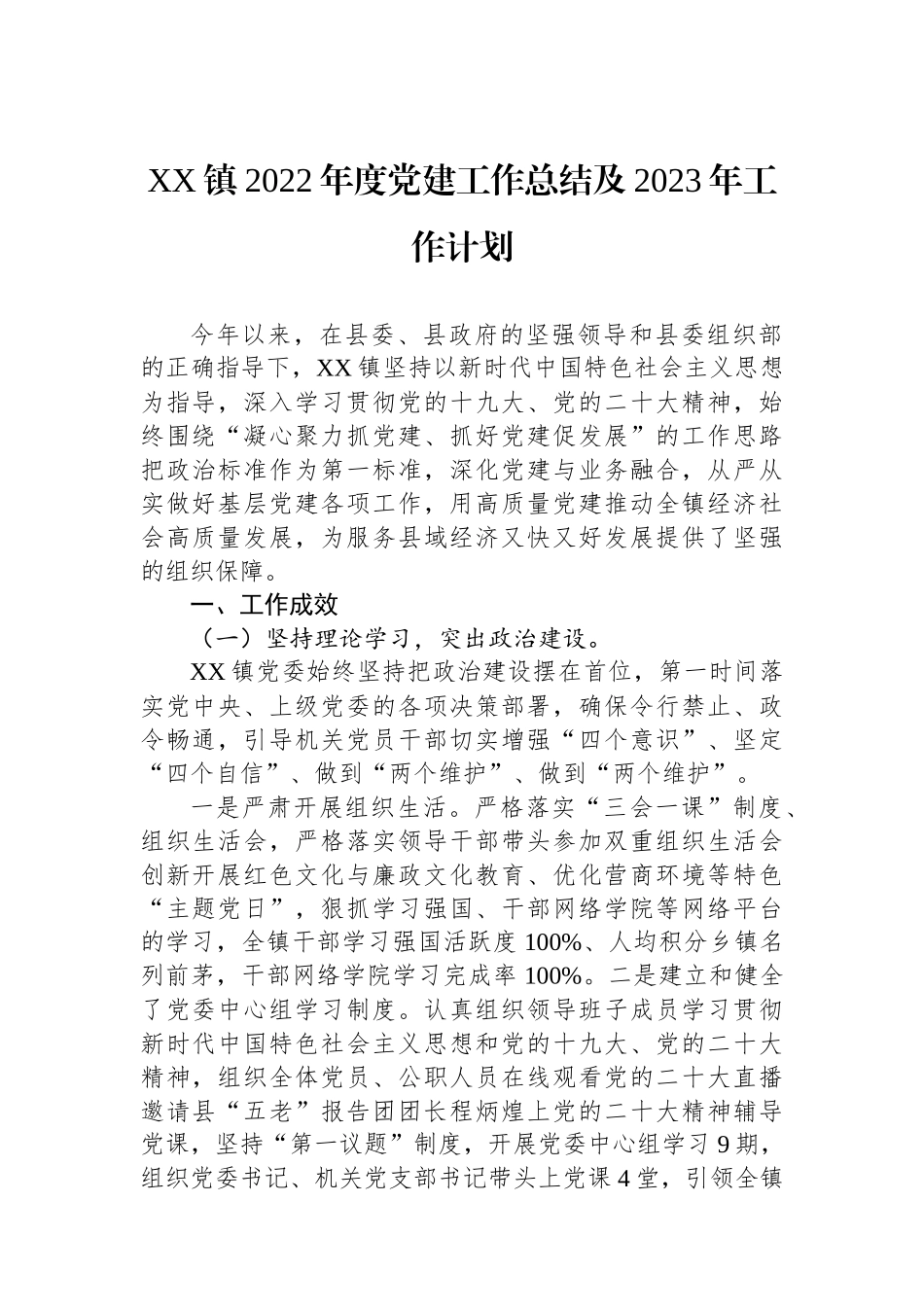 XX镇2022年度党建工作总结及2023年工作计划

今年以来，在县委、县政府的坚强领导和县委组织部的正确指导下，XX镇坚持以新时代中国特色社会主义思想为指导，深入学习贯彻党的十九大、党的二十大精神，始终围绕“凝心聚力抓党建、抓好党建促发展”的工作思路把政治标准作为第一标准，深化党建与业务融合，从严从实做好基层党建各项工作，用高质量党建推动全镇经济社会高质量发展，为服务县域经济又快又好发展提供了坚强的组织保障。

一、工作成效

（一）坚持理论学习，突出政治建设。

XX镇党委始终坚持把政治建设摆在首位，第一时间落实党中央、上级党委的各项决策部署，确保令行禁止、政令畅通，引导机关党员干部切实增强“四个意识”、坚定“四个自信”、做到“两个维护”、做到“两个维护”。

一是严肃开展组织生活。严格落实“三会一课”制度、组织生活会，严格落实领导干部带头参加双重组织生活会创新开展红色文化与廉政文化教育、优化营商环境等特色“主题党日”，狠抓学习强国、干部网络学院等网络平台的学习，全镇干部学习强国活跃度100%、人均积分乡镇名列前茅，干部网络学院学习完成率100%。二是建立和健全了党委中心组学习制度。认真组织领导班子成员学习贯彻新时代中国特色社会主义思想和党的十九大、党的二十大精神，组织全体党员、公职人员在线观看党的二十大直播邀请县“五老”报告团团长程炳煌上党的二十大精神辅导党课，坚持“第一议题”制度，开展党委中心组学习9期，组织党委书记、机关党支部书记带头上党课4堂，引领全镇